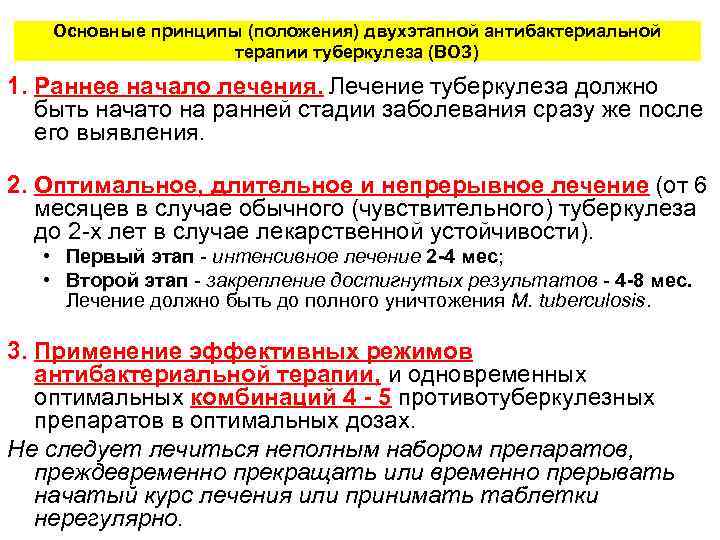 Основные принципы (положения) двухэтапной антибактериальной терапии туберкулеза (ВОЗ)

1. Раннее начало лечения. Лечение туберкулеза должно быть начато на ранней стадии заболевания сразу же после его выявления.

2. Оптимальное, длительное и непрерывное лечение (от 6 месяцев в случае обычного (чувствительного) туберкулеза до 2-х лет в случае лекарственной устойчивости).
• Первый этап - интенсивное лечение 2-4 мес;
• Второй этап - закрепление достигнутых результатов - 4-8 мес. Лечение должно быть до полного уничтожения M. tuberculosis.

3. Применение эффективных режимов антибактериальной терапии, и одновременных оптимальных комбинаций 4 - 5 противотуберкулезных препаратов в оптимальных дозах.

Не следует лечиться неполным набором препаратов, преждевременно прекращать или временно прерывать начатый курс лечения или принимать таблетки нерегулярно.